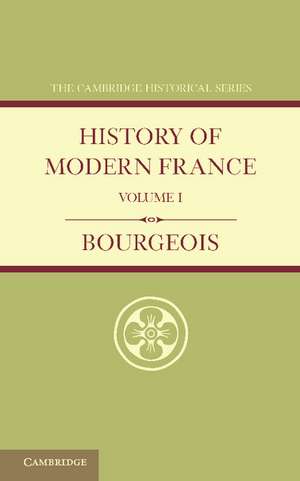 THE CAMBRIDGE HISTORICAL SERIES

HISTORY OF MODERN FRANCE

VOLUME I

BOURGEOIS

CAMBRIDGE